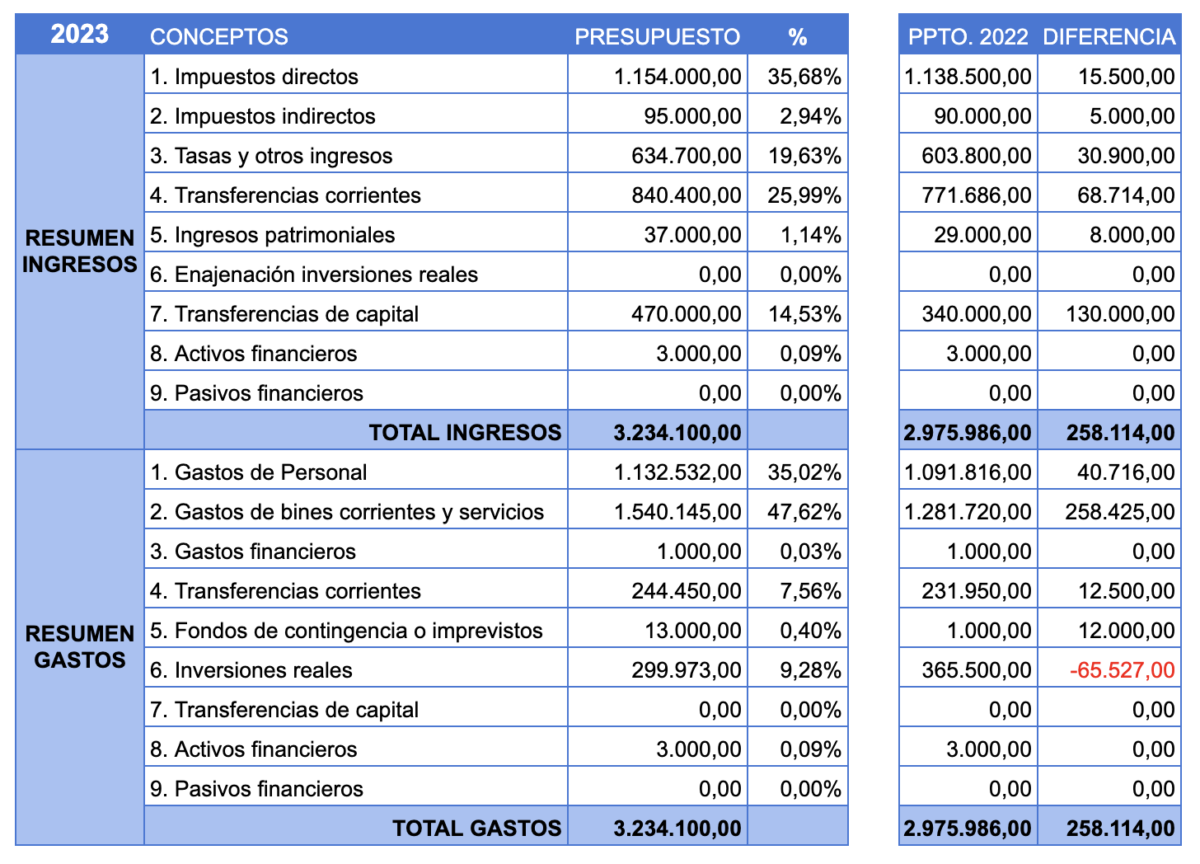 | 2023 | CONCEPTOS | PRESUPUESTO | % | PPTO. 2022 | DIFERENCIA |
|---|---|---|---|---|---|
| RESUMEN INGRESOS | 1. Impuestos directos | 1.154.000,00 | 35,68% | 1.138.500,00 | 15.500,00 |
| | 2. Impuestos indirectos | 95.000,00 | 2,94% | 90.000,00 | 5.000,00 |
| | 3. Tasas y otros ingresos | 634.700,00 | 19,63% | 603.800,00 | 30.900,00 |
| | 4. Transferencias corrientes | 840.400,00 | 25,99% | 771.686,00 | 68.714,00 |
| | 5. Ingresos patrimoniales | 37.000,00 | 1,14% | 29.000,00 | 8.000,00 |
| | 6. Enajenación inversiones reales | 0,00 | 0,00% | 0,00 | 0,00 |
| | 7. Transferencias de capital | 470.000,00 | 14,53% | 340.000,00 | 130.000,00 |
| | 8. Activos financieros | 3.000,00 | 0,09% | 3.000,00 | 0,00 |
| | 9. Pasivos financieros | 0,00 | 0,00% | 0,00 | 0,00 |
| | TOTAL INGRESOS | 3.234.100,00 | | 2.975.986,00 | 258.114,00 |
| RESUMEN GASTOS | 1. Gastos de Personal | 1.132.532,00 | 35,02% | 1.091.816,00 | 40.716,00 |
| | 2. Gastos de bines corrientes y servicios | 1.540.145,00 | 47,62% | 1.281.720,00 | 258.425,00 |
| | 3. Gastos financieros | 1.000,00 | 0,03% | 1.000,00 | 0,00 |
| | 4. Transferencias corrientes | 244.450,00 | 7,56% | 231.950,00 | 12.500,00 |
| | 5. Fondos de contingencia o imprevistos | 13.000,00 | 0,40% | 1.000,00 | 12.000,00 |
| | 6. Inversiones reales | 299.973,00 | 9,28% | 365.500,00 | -65.527,00 |
| | 7. Transferencias de capital | 0,00 | 0,00% | 0,00 | 0,00 |
| | 8. Activos financieros | 3.000,00 | 0,09% | 3.000,00 | 0,00 |
| | 9. Pasivos financieros | 0,00 | 0,00% | 0,00 | 0,00 |
| | TOTAL GASTOS | 3.234.100,00 | | 2.975.986,00 | 258.114,00 |